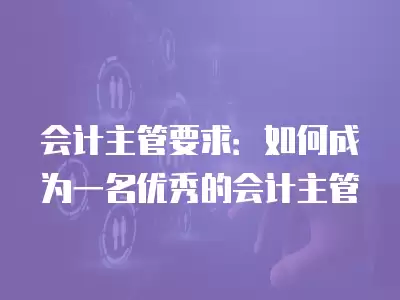 会计主管要求：如何成为一名优秀的会计主管